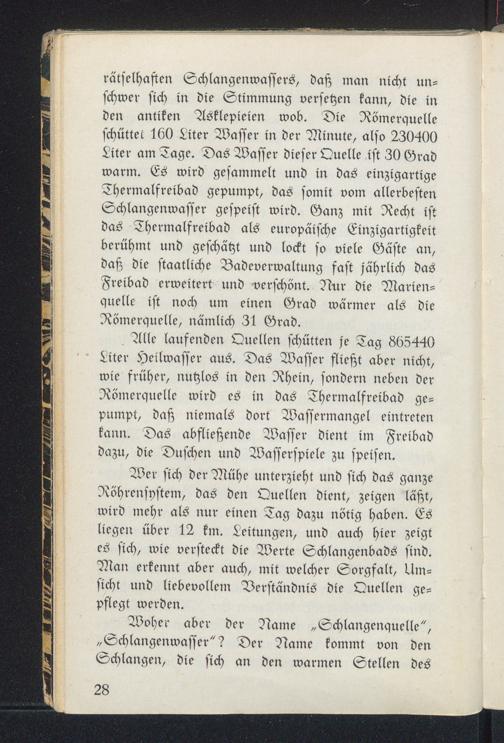 rätſelhaften Schlangenwaſſers, daß man nicht unſchwer ſich in die Stimmung verſetzen kann, die in den antiken Asklepieien wob. Die Römerquelle ſchüttet 160 Liter Waſſer in der Minute, alſo 230400 Liter am Tage. Das Waſſer dieſer Quelle iſt 30 Grad warm. Es wird geſammelt und in das einzigartige Thermalfreibad gepumpt, das ſomit vom allerbeſten Schlangenwaſſer geſpeiſt wird. Ganz mit Recht iſt das Thermalfreibad als europäiſche Einzigartigkeit berühmt und geſchätzt und lockt ſo viele Gäſte an, daß die ſtaatliche Badeverwaltung faſt jährlich das Freibad erweitert und verſchönt. Nur die Marienquelle iſt noch um einen Grad wärmer als die Römerquelle, nämlich 31 Grad.

Alle laufenden Quellen ſchütten je Tag 865440 Liter Heilwaſſer aus. Das Waſſer fließt aber nicht, wie früher, nutzlos in den Rhein, ſondern neben der Römerquelle wird es in das Thermalfreibad gepumpt, daß niemals dort Waſſermangel eintreten kann. Das abfließende Waſſer dient im Freibad dazu, die Duſchen und Waſſerſpiele zu ſpeiſen.

Wer ſich der Mühe unterzieht und ſich das ganze Röhrenſyſtem, das den Quellen dient, zeigen läßt, wird mehr als nur einen Tag dazu nötig haben. Es liegen über 12 km. Leitungen, und auch hier zeigt es ſich, wie verſteckt die Werte Schlangenbads ſind. Man erkennt aber auch, mit welcher Sorgfalt, Umſicht und liebevollem Verſtändnis die Quellen gepflegt werden.

Woher aber der Name „Schlangenquelle“, „Schlangenwaſſer“? Der Name kommt von den Schlangen, die ſich an den warmen Stellen des

28